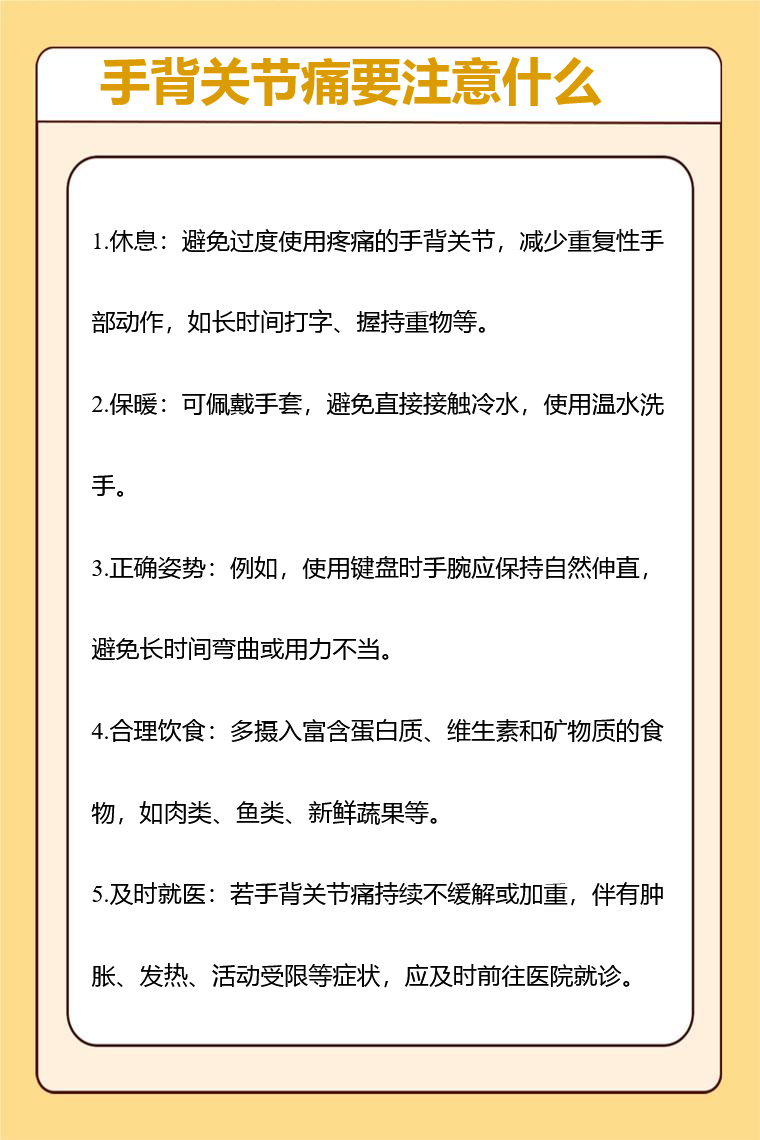 手背关节痛要注意什么

1.休息：避免过度使用疼痛的手背关节，减少重复性手部动作，如长时间打字、握持重物等。

2.保暖：可佩戴手套，避免直接接触冷水，使用温水洗手。

3.正确姿势：例如，使用键盘时手腕应保持自然伸直，避免长时间弯曲或用力不当。

4.合理饮食：多摄入富含蛋白质、维生素和矿物质的食物，如肉类、鱼类、新鲜蔬果等。

5.及时就医：若手背关节痛持续不缓解或加重，伴有肿胀、发热、活动受限等症状，应及时前往医院就诊。